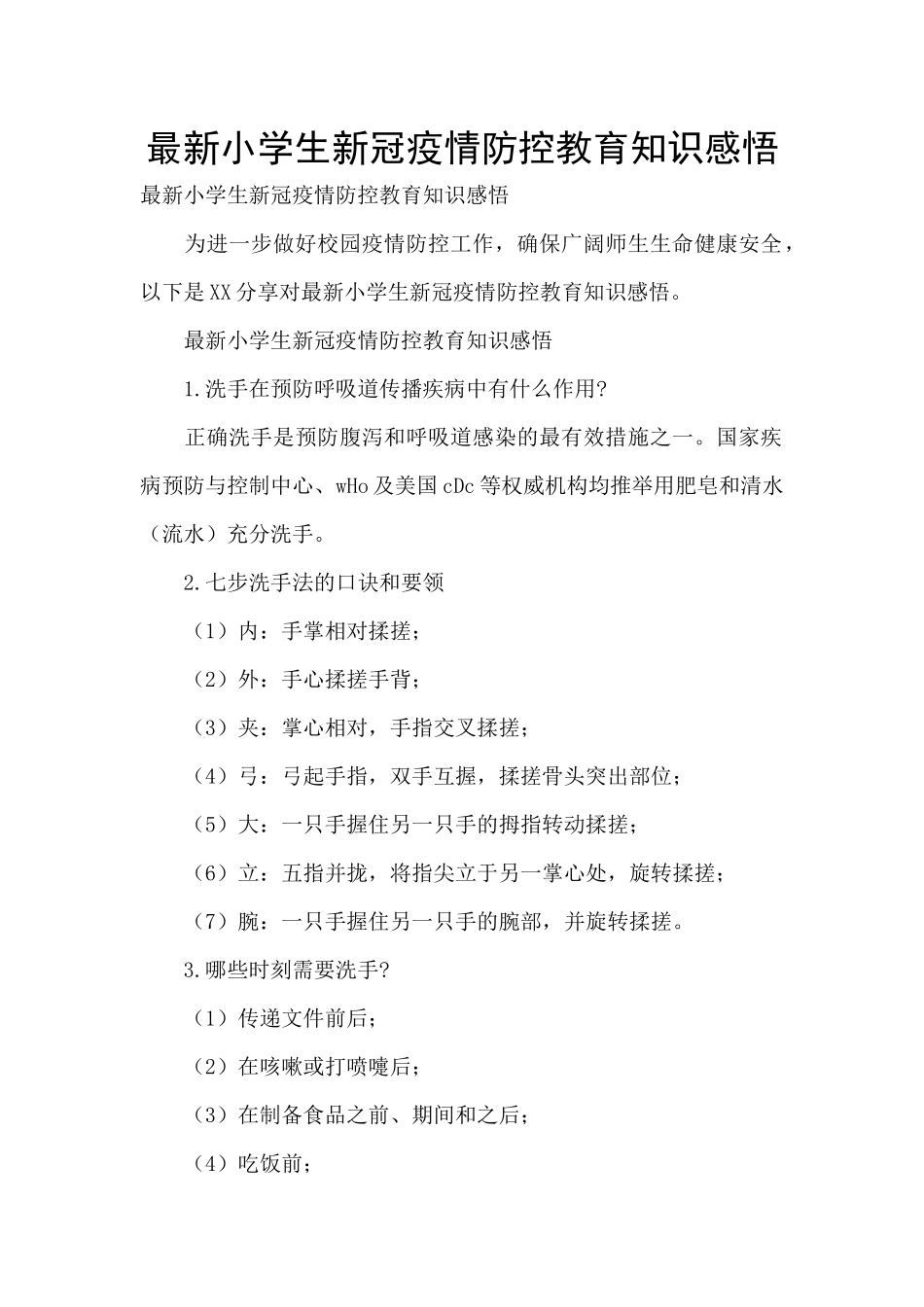 最新小学生新冠疫情防控教育知识感悟

最新小学生新冠疫情防控教育知识感悟

为进一步做好校园疫情防控工作，确保广阔师生生命健康安全，以下是XX分享对最新小学生新冠疫情防控教育知识感悟。

最新小学生新冠疫情防控教育知识感悟

1.洗手在预防呼吸道传播疾病中有什么作用?

正确洗手是预防腹泻和呼吸道感染的最有效措施之一。国家疾病预防与控制中心、wHo及美国cDc等权威机构均推举用肥皂和清水（流水）充分洗手。

2.七步洗手法的口诀和要领

（1）内：手掌相对揉搓；

（2）外：手心揉搓手背；

（3）夹：掌心相对，手指交叉揉搓；

（4）弓：弓起手指，双手互握，揉搓骨头突出部位；

（5）大：一只手握住另一只手的拇指转动揉搓；

（6）立：五指并拢，将指尖立于另一掌心处，旋转揉搓；

（7）腕：一只手握住另一只手的腕部，并旋转揉搓。

3.哪些时刻需要洗手?

（1）传递文件前后；

（2）在咳嗽或打喷嚏后；

（3）在制备食品之前、期间和之后；

（4）吃饭前；